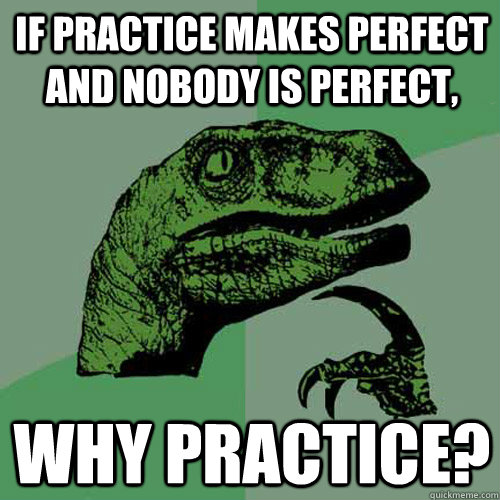 IF PRACTICE MAKES PERFECT AND NOBODY IS PERFECT,

WHY PRACTICE?

quickmeme.com